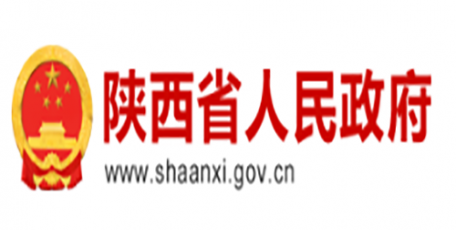 陕西省人民政府
www.shaanxi.gov.cn